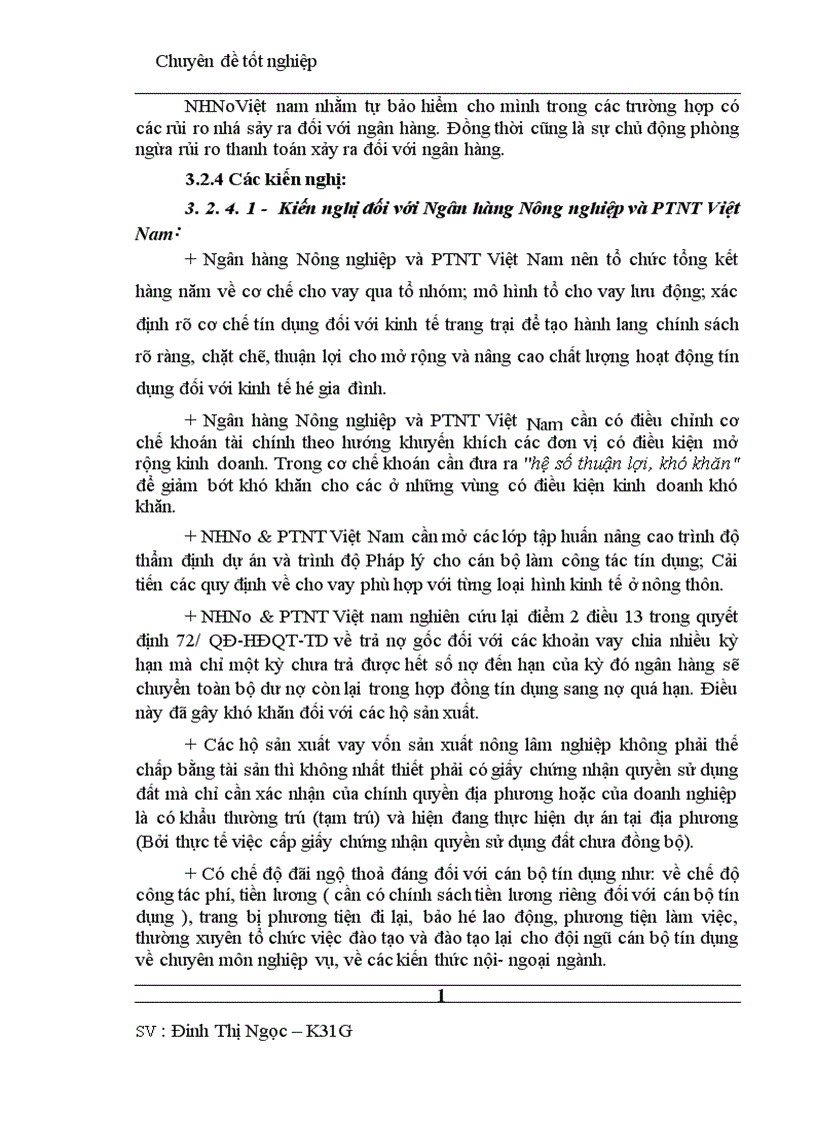 Chuyên đề tốt nghiệp

NHNoViệt nam nhằm tự bảo hiểm cho mình trong các trường hợp có các rủi ro nhá sảy ra đối với ngân hàng. Đồng thời cũng là sự chủ động phòng ngừa rủi ro thanh toán xảy ra đối với ngân hàng.

3.2.4 Các kiến nghị:

3. 2. 4. 1 - Kiến nghị đối với Ngân hàng Nông nghiệp và PTNT Việt Nam:

+ Ngân hàng Nông nghiệp và PTNT Việt Nam nên tổ chức tổng kết hàng năm về cơ chế cho vay qua tổ nhóm; mô hình tổ cho vay lưu động; xác định rõ cơ chế tín dụng đối với kinh tế trang trại để tạo hành lang chính sách rõ ràng, chặt chẽ, thuận lợi cho mở rộng và nâng cao chất lượng hoạt động tín dụng đối với kinh tế hé gia đình.

+ Ngân hàng Nông nghiệp và PTNT Việt Nam cần có điều chỉnh cơ chế khoán tài chính theo hướng khuyến khích các đơn vị có điều kiện mở rộng kinh doanh. Trong cơ chế khoán cần đưa ra "hệ số thuận lợi, khó khăn" để giảm bớt khó khăn cho các ở những vùng có điều kiện kinh doanh khó khăn.

+ NHNo & PTNT Việt Nam cần mở các lớp tập huấn nâng cao trình độ thẩm định dự án và trình độ Pháp lý cho cán bộ làm công tác tín dụng; Cải tiến các quy định về cho vay phù hợp với từng loại hình kinh tế ở nông thôn.

+ NHNo & PTNT Việt nam nghiên cứu lại điểm 2 điều 13 trong quyết định 72/ QĐ-HĐQT-TD về trả nợ gốc đối với các khoản vay chia nhiều kỳ hạn mà chỉ một kỳ chưa trả được hết số nợ đến hạn của kỳ đó ngân hàng sẽ chuyển toàn bộ dư nợ còn lại trong hợp đồng tín dụng sang nợ quá hạn. Điều này đã gây khó khăn đối với các hộ sản xuất.

+ Các hộ sản xuất vay vốn sản xuất nông lâm nghiệp không phải thế chấp bằng tài sản thì không nhất thiết phải có giấy chứng nhận quyền sử dụng đất mà chỉ cần xác nhận của chính quyền địa phương hoặc của doanh nghiệp là có khẩu thường trú (tạm trú) và hiện đang thực hiện dự án tại địa phương (Bởi thực tế việc cấp giấy chứng nhận quyền sử dụng đất chưa đồng bộ).

+ Có chế độ đãi ngộ thoả đáng đối với cán bộ tín dụng như: về chế độ công tác phí, tiền lương ( cần có chính sách tiền lương riêng đối với cán bộ tín dụng ), trang bị phương tiện đi lại, bảo hé lao động, phương tiện làm việc, thường xuyên tổ chức việc đào tạo và đào tạo lại cho đội ngũ cán bộ tín dụng về chuyên môn nghiệp vụ, về các kiến thức nội- ngoại ngành.

1

SV : Đinh Thị Ngọc – K31G